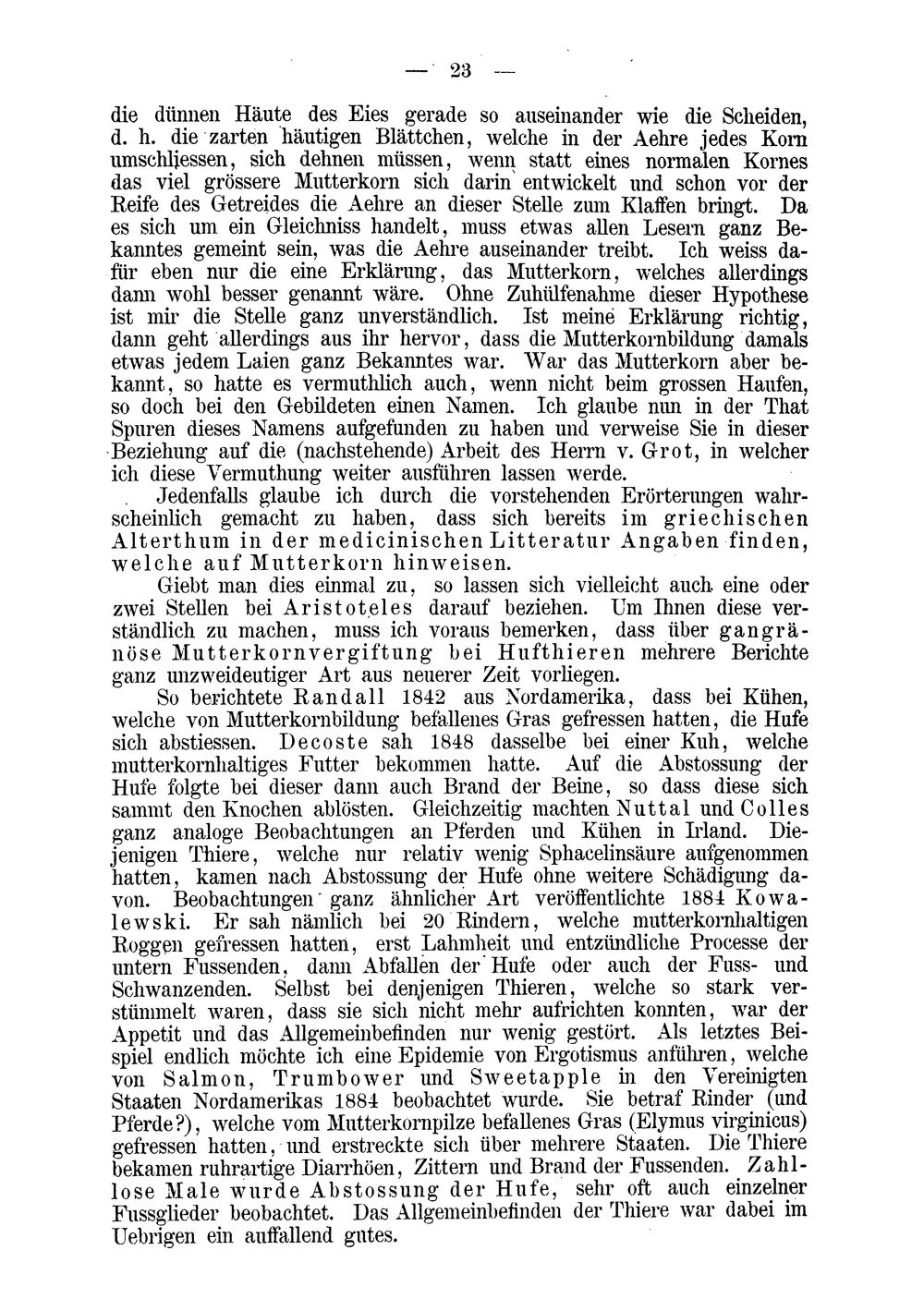 — 23 —

die dünnen Häute des Eies gerade so auseinander wie die Scheiden, d. h. die zarten häutigen Blättchen, welche in der Aehre jedes Korn umschliessen, sich dehnen müssen, wenn statt eines normalen Kornes das viel grössere Mutterkorn sich darin entwickelt und schon vor der Reife des Getreides die Aehre an dieser Stelle zum Klaffen bringt. Da es sich um ein Gleichniss handelt, muss etwas allen Lesern ganz Bekanntes gemeint sein, was die Aehre auseinander treibt. Ich weiss dafür eben nur die eine Erklärung, das Mutterkorn, welches allerdings dann wohl besser genannt wäre. Ohne Zuhülfenahme dieser Hypothese ist mir die Stelle ganz unverständlich. Ist meine Erklärung richtig, dann geht allerdings aus ihr hervor, dass die Mutterkornbildung damals etwas jedem Laien ganz Bekanntes war. War das Mutterkorn aber bekannt, so hatte es vermuthlich auch, wenn nicht beim grossen Haufen, so doch bei den Gebildeten einen Namen. Ich glaube nun in der That Spuren dieses Namens aufgefunden zu haben und verweise Sie in dieser Beziehung auf die (nachstehende) Arbeit des Herrn v. Grot, in welcher ich diese Vermuthung weiter ausführen lassen werde.

Jedenfalls glaube ich durch die vorstehenden Erörterungen wahrscheinlich gemacht zu haben, dass sich bereits im griechischen Alterthum in der medicinischen Litteratur Angaben finden, welche auf Mutterkorn hinweisen.

Giebt man dies einmal zu, so lassen sich vielleicht auch eine oder zwei Stellen bei Aristoteles darauf beziehen. Um Ihnen diese verständlich zu machen, muss ich voraus bemerken, dass über gangränöse Mutterkornvergiftung bei Hufthieren mehrere Berichte ganz unzweideutiger Art aus neuerer Zeit vorliegen.

So berichtete Randall 1842 aus Nordamerika, dass bei Kühen, welche von Mutterkornbildung befallenes Gras gefressen hatten, die Hufe sich abstiessen. Decoste sah 1848 dasselbe bei einer Kuh, welche mutterkornhaltiges Futter bekommen hatte. Auf die Abstossung der Hufe folgte bei dieser dann auch Brand der Beine, so dass diese sich sammt den Knochen ablösten. Gleichzeitig machten Nuttal und Colles ganz analoge Beobachtungen an Pferden und Kühen in Irland. Diejenigen Thiere, welche nur relativ wenig Sphacelinsäure aufgenommen hatten, kamen nach Abstossung der Hufe ohne weitere Schädigung davon. Beobachtungen ganz ähnlicher Art veröffentlichte 1884 Kowalewski. Er sah nämlich bei 20 Rindern, welche mutterkornhaltigen Roggen gefressen hatten, erst Lahmheit und entzündliche Processe der untern Fussenden, dann Abfallen der Hufe oder auch der Fuss- und Schwanzenden. Selbst bei denjenigen Thieren, welche so stark verstümmelt waren, dass sie sich nicht mehr aufrichten konnten, war der Appetit und das Allgemeinbefinden nur wenig gestört. Als letztes Beispiel endlich möchte ich eine Epidemie von Ergotismus anführen, welche von Salmon, Trumbower und Sweetapple in den Vereinigten Staaten Nordamerikas 1884 beobachtet wurde. Sie betraf Rinder (und Pferde?), welche vom Mutterkornpilze befallenes Gras (Elymus virginicus) gefressen hatten, und erstreckte sich über mehrere Staaten. Die Thiere bekamen ruhrartige Diarrhöen, Zittern und Brand der Fussenden. Zahllose Male wurde Abstossung der Hufe, sehr oft auch einzelner Fussglieder beobachtet. Das Allgemeinbefinden der Thiere war dabei im Uebrigen ein auffallend gutes.